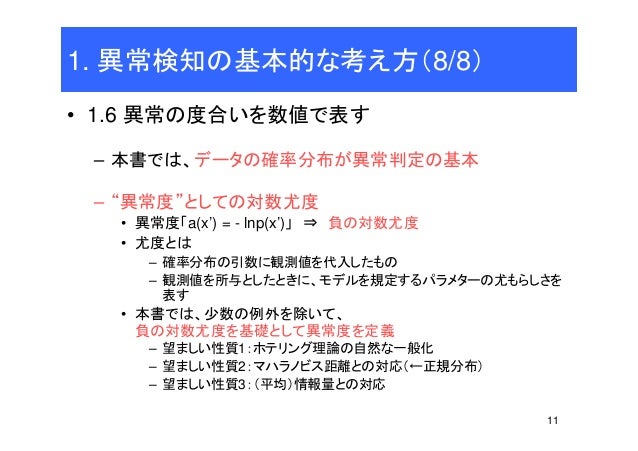 1. 異常検知の基本的な考え方(8/8)

• 1.6 異常の度合いを数値で表す

– 本書では、データの確率分布が異常判定の基本

– “異常度”としての対数尤度

• 異常度「a(x') = - lnp(x')」 ⇒ 負の対数尤度

• 尤度とは

– 確率分布の引数に観測値を代入したもの

– 観測値を所与としたときに、モデルを規定するパラメターの尤もらしさを表す

• 本書では、少数の例外を除いて、負の対数尤度を基礎として異常度を定義

– 望ましい性質1：ホテリング理論の自然な一般化

– 望ましい性質2：マハラノビス距離との対応(←正規分布)

– 望ましい性質3：(平均)情報量との対応

11